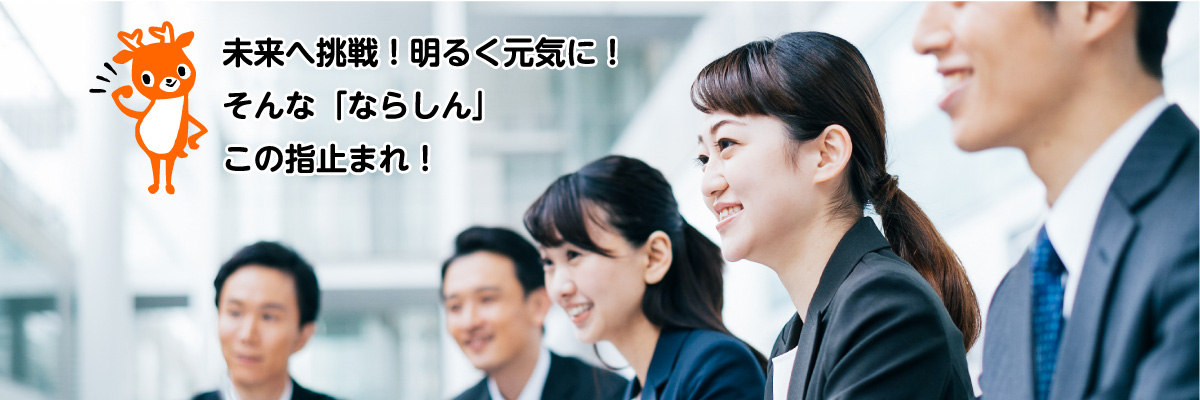 未来へ挑戦！明るく元気に！
そんな「ならしん」
この指止まれ！